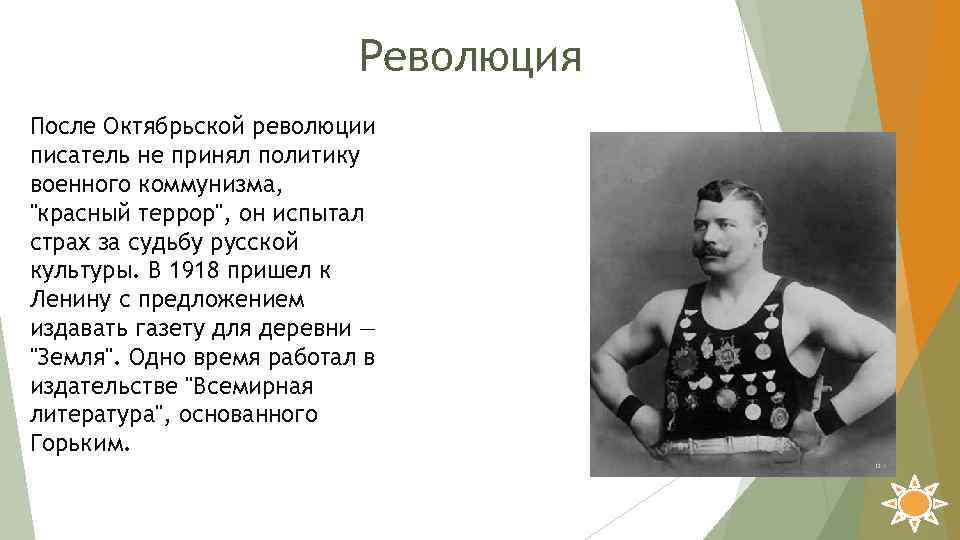 Революция

После Октябрьской революции писатель не принял политику военного коммунизма, "красный террор", он испытал страх за судьбу русской культуры. В 1918 пришел к Ленину с предложением издавать газету для деревни — "Земля". Одно время работал в издательстве "Всемирная литература", основанного Горьким.